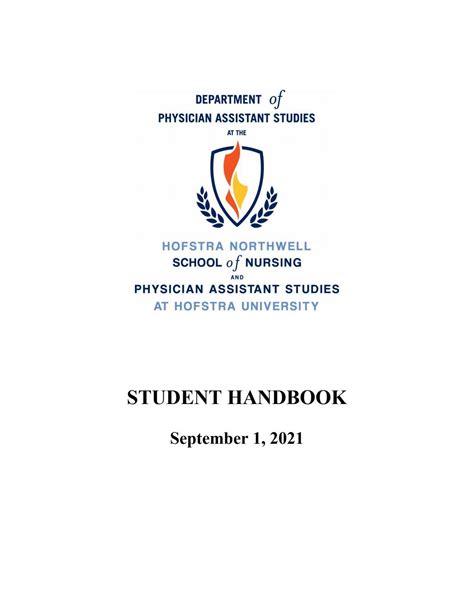 DEPARTMENT of
PHYSICIAN ASSISTANT STUDIES
AT THE

HOFSTRA NORTHWELL
SCHOOL of NURSING
AND
PHYSICIAN ASSISTANT STUDIES
AT HOFSTRA UNIVERSITY

STUDENT HANDBOOK

September 1, 2021